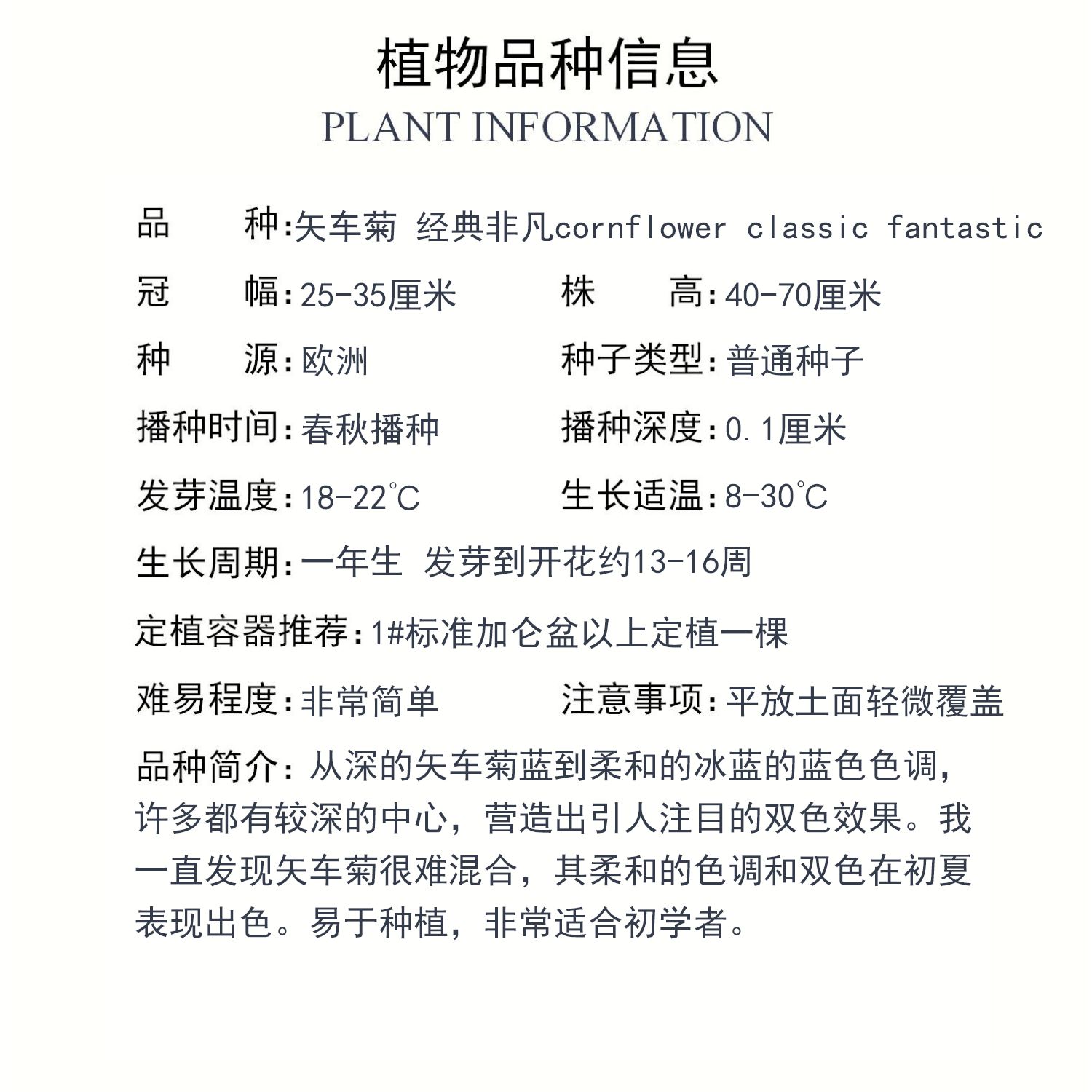 植物品种信息
PLANT INFORMATION

品　　种:矢车菊 经典非凡cornflower classic fantastic

冠　　幅:25-35厘米　　株　　高:40-70厘米

种　　源:欧洲　　种子类型:普通种子

播种时间:春秋播种　　播种深度:0.1厘米

发芽温度:18-22℃　　生长适温:8-30℃

生长周期:一年生 发芽到开花约13-16周

定植容器推荐:1#标准加仑盆以上定植一棵

难易程度:非常简单　　注意事项:平放土面轻微覆盖

品种简介:从深的矢车菊蓝到柔和的冰蓝的蓝色色调,许多都有较深的中心,营造出引人注目的双色效果。我一直发现矢车菊很难混合,其柔和的色调和双色在初夏表现出色。易于种植,非常适合初学者。